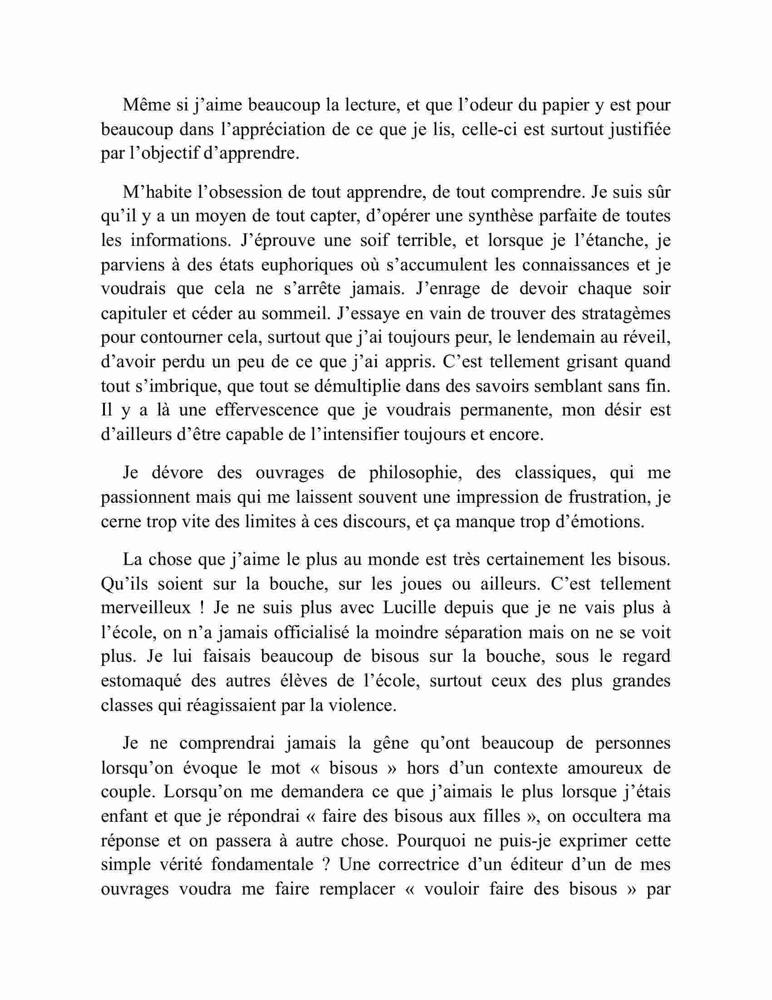 Même si j'aime beaucoup la lecture, et que l'odeur du papier y est pour beaucoup dans l'appréciation de ce que je lis, celle-ci est surtout justifiée par l'objectif d'apprendre.

M'habite l'obsession de tout apprendre, de tout comprendre. Je suis sûr qu'il y a un moyen de tout capter, d'opérer une synthèse parfaite de toutes les informations. J'éprouve une soif terrible, et lorsque je l'étanche, je parviens à des états euphoriques où s'accumulent les connaissances et je voudrais que cela ne s'arrête jamais. J'enrage de devoir chaque soir capituler et céder au sommeil. J'essaye en vain de trouver des stratagèmes pour contourner cela, surtout que j'ai toujours peur, le lendemain au réveil, d'avoir perdu un peu de ce que j'ai appris. C'est tellement grisant quand tout s'imbrique, que tout se démultiplie dans des savoirs semblant sans fin. Il y a là une effervescence que je voudrais permanente, mon désir est d'ailleurs d'être capable de l'intensifier toujours et encore.

Je dévore des ouvrages de philosophie, des classiques, qui me passionnent mais qui me laissent souvent une impression de frustration, je cerne trop vite des limites à ces discours, et ça manque trop d'émotions.

La chose que j'aime le plus au monde est très certainement les bisous. Qu'ils soient sur la bouche, sur les joues ou ailleurs. C'est tellement merveilleux ! Je ne suis plus avec Lucille depuis que je ne vais plus à l'école, on n'a jamais officialisé la moindre séparation mais on ne se voit plus. Je lui faisais beaucoup de bisous sur la bouche, sous le regard estomaqué des autres élèves de l'école, surtout ceux des plus grandes classes qui réagissaient par la violence.

Je ne comprendrai jamais la gêne qu'ont beaucoup de personnes lorsqu'on évoque le mot « bisous » hors d'un contexte amoureux de couple. Lorsqu'on me demandera ce que j'aimais le plus lorsque j'étais enfant et que je répondrai « faire des bisous aux filles », on occultera ma réponse et on passera à autre chose. Pourquoi ne puis-je exprimer cette simple vérité fondamentale ? Une correctrice d'un éditeur d'un de mes ouvrages voudra me faire remplacer « vouloir faire des bisous » par